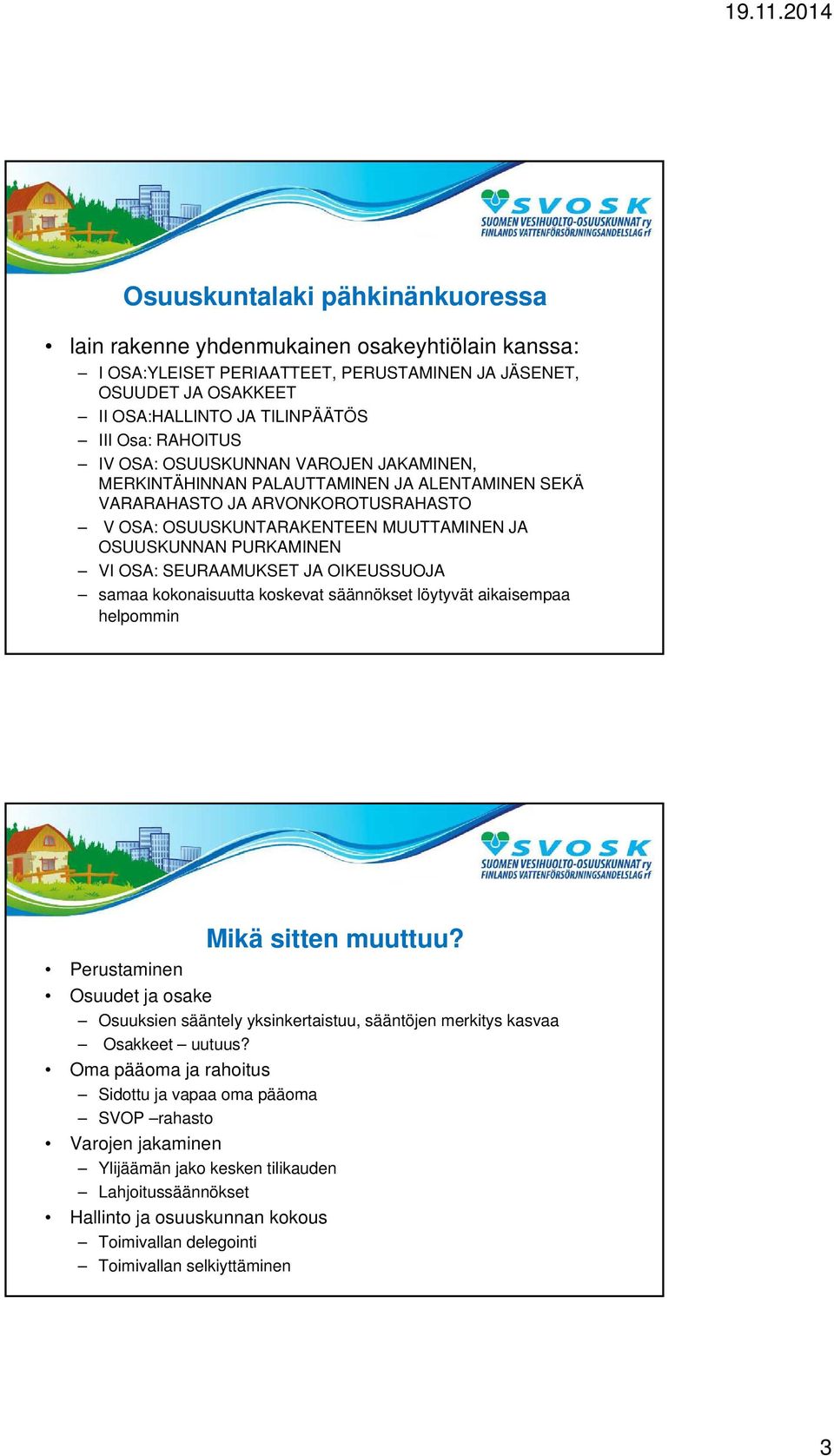 19.11.2014

SVOSK
SUOMEN VESIHUOLTO-OSUUSKUNNAT ry
FINLANDS VATTENFÖRSÖRJNINGSANDELSLAG rf

Osuuskuntalaki pähkinänkuoressa

• lain rakenne yhdenmukainen osakeyhtiölain kanssa:
– I OSA:YLEISET PERIAATTEET, PERUSTAMINEN JA JÄSENET, OSUUDET JA OSAKKEET
– II OSA:HALLINTO JA TILINPÄÄTÖS
– III Osa: RAHOITUS
– IV OSA: OSUUSKUNNAN VAROJEN JAKAMINEN, MERKINTÄHINNAN PALAUTTAMINEN JA ALENTAMINEN SEKÄ VARARAHASTO JA ARVONKOROTUSRAHASTO
– V OSA: OSUUSKUNTARAKENTEEN MUUTTAMINEN JA OSUUSKUNNAN PURKAMINEN
– VI OSA: SEURAAMUKSET JA OIKEUSSUOJA
– samaa kokonaisuutta koskevat säännökset löytyvät aikaisempaa helpommin

SVOSK
SUOMEN VESIHUOLTO-OSUUSKUNNAT ry
FINLANDS VATTENFÖRSÖRJNINGSANDELSLAG rf

Mikä sitten muuttuu?

• Perustaminen
• Osuudet ja osake
– Osuuksien sääntely yksinkertaistuu, sääntöjen merkitys kasvaa
– Osakkeet – uutuus?
• Oma pääoma ja rahoitus
– Sidottu ja vapaa oma pääoma
– SVOP –rahasto
• Varojen jakaminen
– Ylijäämän jako kesken tilikauden
– Lahjoitussäännökset
• Hallinto ja osuuskunnan kokous
– Toimivallan delegointi
– Toimivallan selkiyttäminen

3